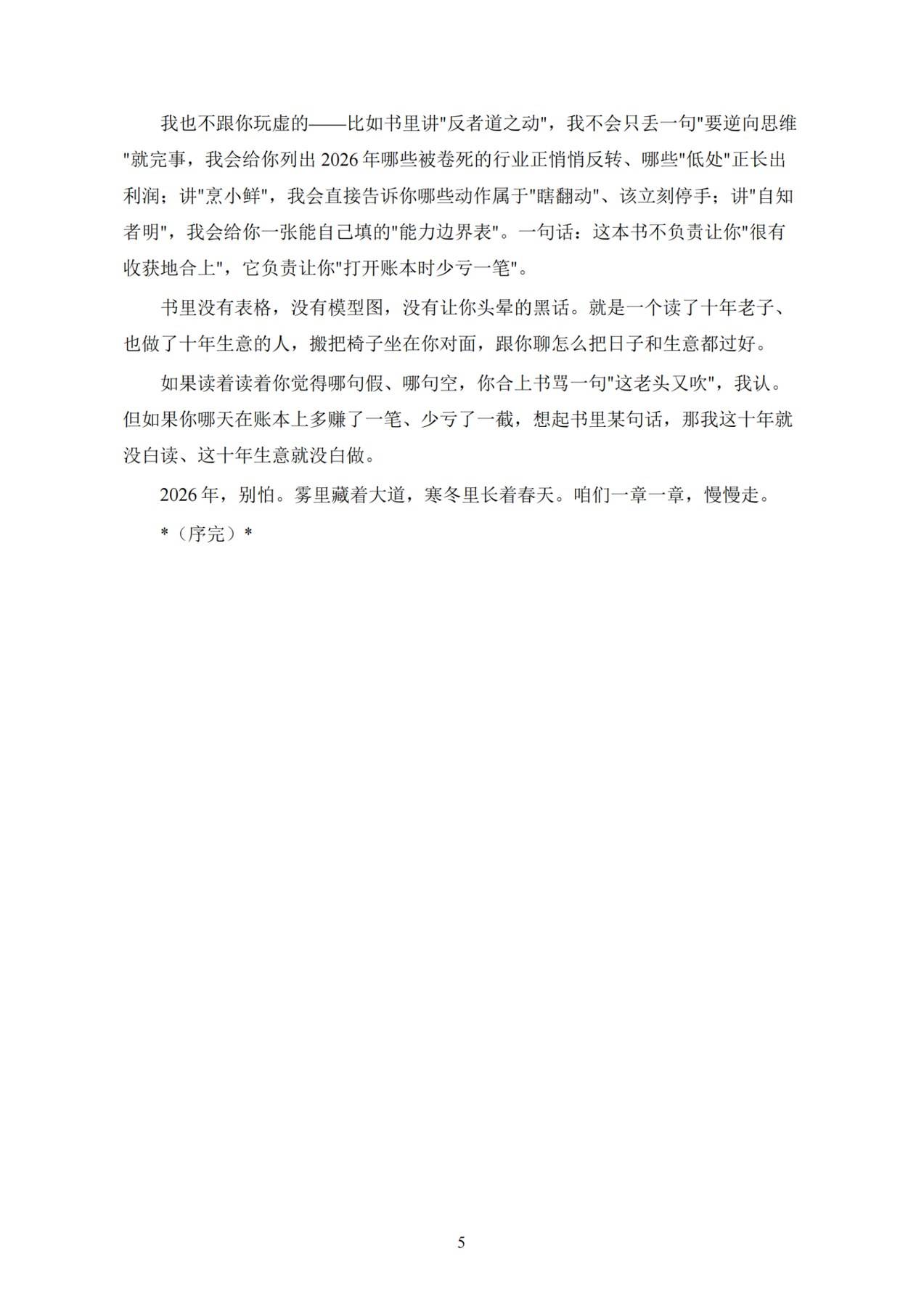 我也不跟你玩虚的——比如书里讲“反者道之动”，我不会只丢一句“要逆向思维”就完事，我会给你列出2026年哪些被卷死的行业正悄悄反转、哪些“低处”正长出利润；讲“烹小鲜”，我会直接告诉你哪些动作属于“瞎翻动”、该立刻停手；讲“自知者明”，我会给你一张能自己填的“能力边界表”。一句话：这本书不负责让你“很有收获地合上”，它负责让你“打开账本时少亏一笔”。

书里没有表格，没有模型图，没有让你头晕的黑话。就是一个读了十年老子、也做了十年生意的人，搬把椅子坐在你对面，跟你聊怎么把日子和生意都过好。

如果读着读着你觉得哪句假、哪句空，你合上书骂一句“这老头又吹”，我认。但如果你哪天在账本上多赚了一笔、少亏了一截，想起书里某句话，那我这十年就没白读、这十年生意就没白做。

2026年，别怕。雾里藏着大道，寒冬里长着春天。咱们一章一章，慢慢走。

*（序完）*

5